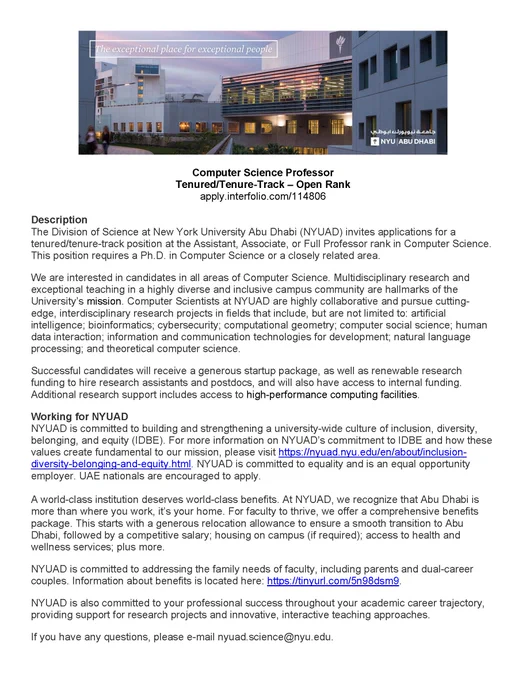 The exceptional place for exceptional people

جامعة نيويورك أبوظبي
NYU | ABU DHABI

Computer Science Professor
Tenured/Tenure-Track – Open Rank
apply.interfolio.com/114806

Description
The Division of Science at New York University Abu Dhabi (NYUAD) invites applications for a tenured/tenure-track position at the Assistant, Associate, or Full Professor rank in Computer Science. This position requires a Ph.D. in Computer Science or a closely related area.

We are interested in candidates in all areas of Computer Science. Multidisciplinary research and exceptional teaching in a highly diverse and inclusive campus community are hallmarks of the University's mission. Computer Scientists at NYUAD are highly collaborative and pursue cutting-edge, interdisciplinary research projects in fields that include, but are not limited to: artificial intelligence; bioinformatics; cybersecurity; computational geometry; computer social science; human data interaction; information and communication technologies for development; natural language processing; and theoretical computer science.

Successful candidates will receive a generous startup package, as well as renewable research funding to hire research assistants and postdocs, and will also have access to internal funding. Additional research support includes access to high-performance computing facilities.

Working for NYUAD
NYUAD is committed to building and strengthening a university-wide culture of inclusion, diversity, belonging, and equity (IDBE). For more information on NYUAD's commitment to IDBE and how these values create fundamental to our mission, please visit https://nyuad.nyu.edu/en/about/inclusion-diversity-belonging-and-equity.html. NYUAD is committed to equality and is an equal opportunity employer. UAE nationals are encouraged to apply.

A world-class institution deserves world-class benefits. At NYUAD, we recognize that Abu Dhabi is more than where you work, it's your home. For faculty to thrive, we offer a comprehensive benefits package. This starts with a generous relocation allowance to ensure a smooth transition to Abu Dhabi, followed by a competitive salary; housing on campus (if required); access to health and wellness services; plus more.

NYUAD is committed to addressing the family needs of faculty, including parents and dual-career couples. Information about benefits is located here: https://tinyurl.com/5n98dsm9.

NYUAD is also committed to your professional success throughout your academic career trajectory, providing support for research projects and innovative, interactive teaching approaches.

If you have any questions, please e-mail nyuad.science@nyu.edu.